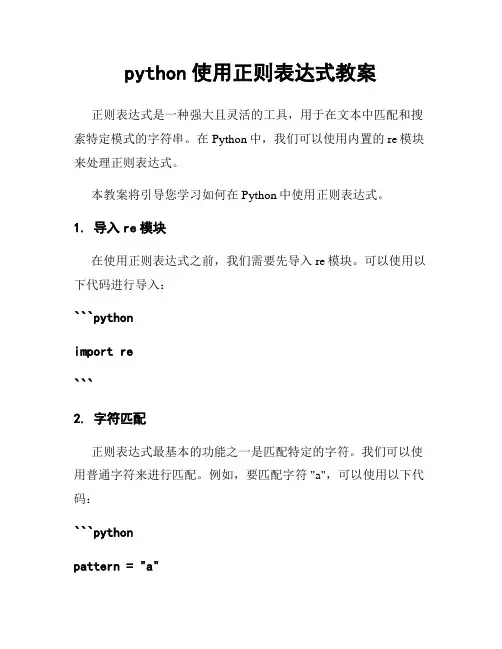 python 使用正则表达式教案

正则表达式是一种强大且灵活的工具，用于在文本中匹配和搜索特定模式的字符串。在 Python 中，我们可以使用内置的 re 模块来处理正则表达式。

本教案将引导您学习如何在 Python 中使用正则表达式。

1. 导入 re 模块

在使用正则表达式之前，我们需要先导入 re 模块。可以使用以下代码进行导入：

```python

import re

```

2. 字符匹配

正则表达式最基本的功能之一是匹配特定的字符。我们可以使用普通字符来进行匹配。例如，要匹配字符 "a"，可以使用以下代码：

```python

pattern = "a"